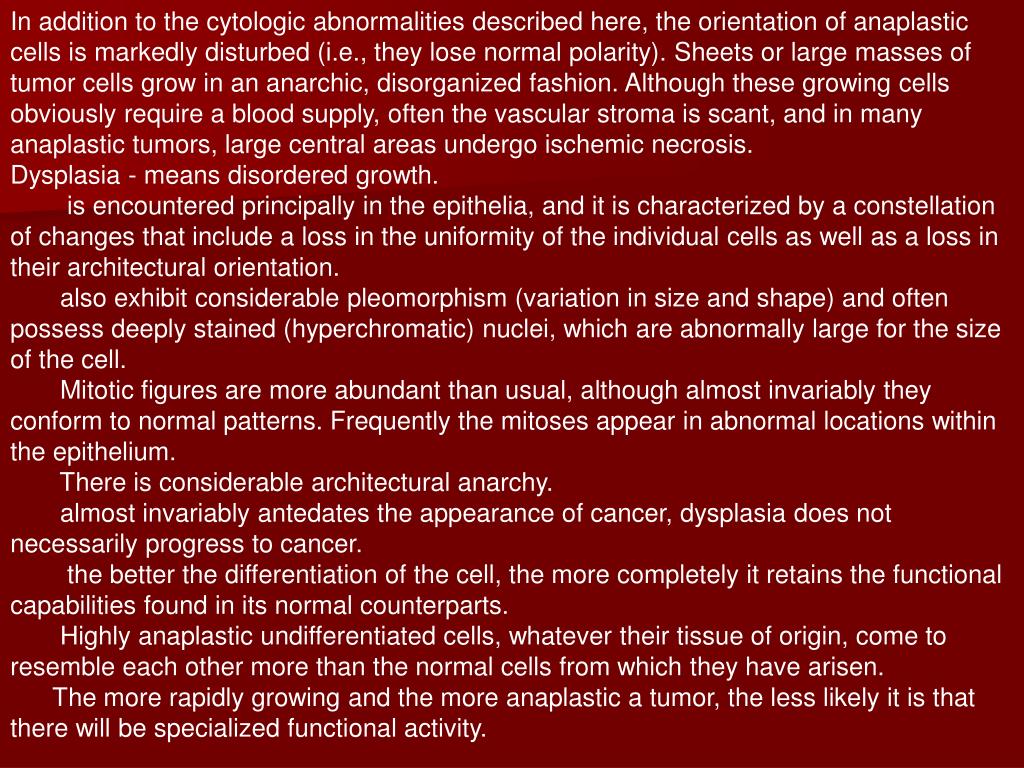 In addition to the cytologic abnormalities described here, the orientation of anaplastic cells is markedly disturbed (i.e., they lose normal polarity). Sheets or large masses of tumor cells grow in an anarchic, disorganized fashion. Although these growing cells obviously require a blood supply, often the vascular stroma is scant, and in many anaplastic tumors, large central areas undergo ischemic necrosis.
Dysplasia - means disordered growth.
is encountered principally in the epithelia, and it is characterized by a constellation of changes that include a loss in the uniformity of the individual cells as well as a loss in their architectural orientation.
also exhibit considerable pleomorphism (variation in size and shape) and often possess deeply stained (hyperchromatic) nuclei, which are abnormally large for the size of the cell.
Mitotic figures are more abundant than usual, although almost invariably they conform to normal patterns. Frequently the mitoses appear in abnormal locations within the epithelium.
There is considerable architectural anarchy.
almost invariably antedates the appearance of cancer, dysplasia does not necessarily progress to cancer.
the better the differentiation of the cell, the more completely it retains the functional capabilities found in its normal counterparts.
Highly anaplastic undifferentiated cells, whatever their tissue of origin, come to resemble each other more than the normal cells from which they have arisen.
The more rapidly growing and the more anaplastic a tumor, the less likely it is that there will be specialized functional activity.